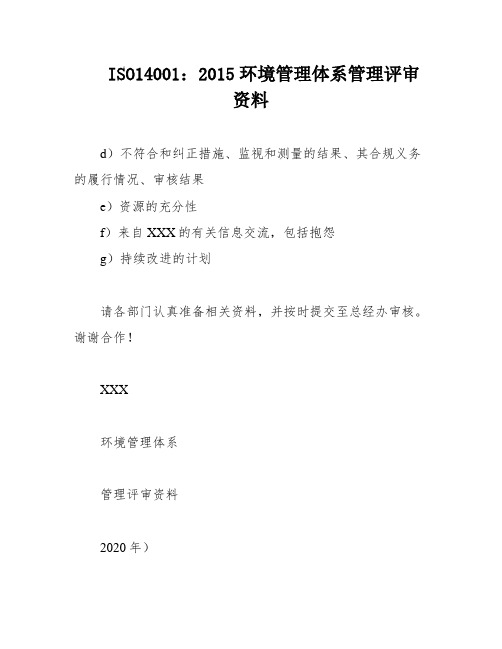 ISO14001：2015 环境管理体系管理评审资料

d）不符合和纠正措施、监视和测量的结果、其合规义务的履行情况、审核结果

e）资源的充分性

f）来自 XXX 的有关信息交流，包括抱怨

g）持续改进的计划

请各部门认真准备相关资料，并按时提交至总经办审核。谢谢合作！

XXX

环境管理体系

管理评审资料

2020 年）